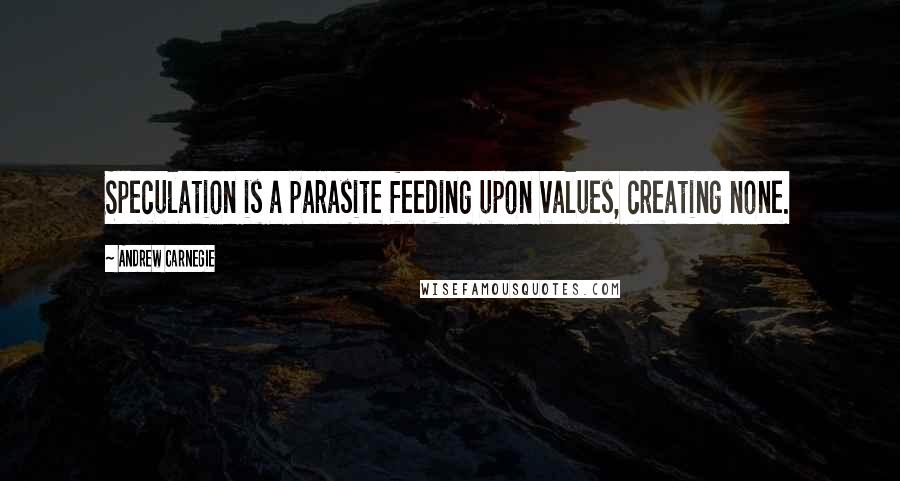 SPECULATION IS A PARASITE FEEDING UPON VALUES, CREATING NONE.

~ ANDREW CARNEGIE

WISEFAMOUSQUOTES.COM